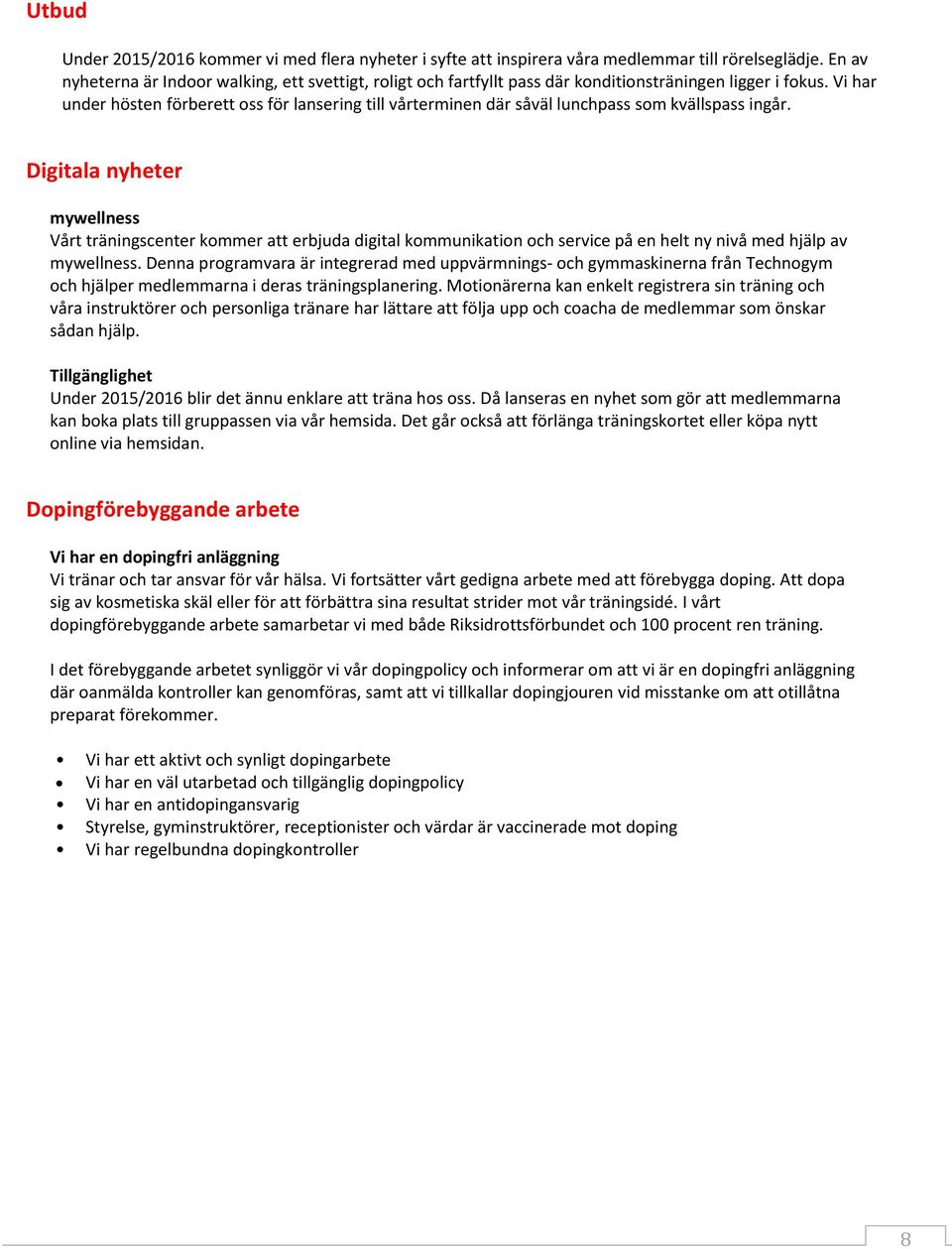 Utbud

Under 2015/2016 kommer vi med flera nyheter i syfte att inspirera våra medlemmar till rörelseglädje. En av nyheterna är Indoor walking, ett svettigt, roligt och fartfyllt pass där konditionsträningen ligger i fokus. Vi har under hösten förberett oss för lansering till vårterminen där såväl lunchpass som kvällspass ingår.

Digitala nyheter

mywellness
Vårt träningscenter kommer att erbjuda digital kommunikation och service på en helt ny nivå med hjälp av mywellness. Denna programvara är integrerad med uppvärmnings- och gymmaskinerna från Technogym och hjälper medlemmarna i deras träningsplanering. Motionärerna kan enkelt registrera sin träning och våra instruktörer och personliga tränare har lättare att följa upp och coacha de medlemmar som önskar sådan hjälp.

Tillgänglighet
Under 2015/2016 blir det ännu enklare att träna hos oss. Då lanseras en nyhet som gör att medlemmarna kan boka plats till gruppassen via vår hemsida. Det går också att förlänga träningskortet eller köpa nytt online via hemsidan.

Dopingförebyggande arbete

Vi har en dopingfri anläggning
Vi tränar och tar ansvar för vår hälsa. Vi fortsätter vårt gedigna arbete med att förebygga doping. Att dopa sig av kosmetiska skäl eller för att förbättra sina resultat strider mot vår träningsidé. I vårt dopingförebyggande arbete samarbetar vi med både Riksidrottsförbundet och 100 procent ren träning.

I det förebyggande arbetet synliggör vi vår dopingpolicy och informerar om att vi är en dopingfri anläggning där oanmälda kontroller kan genomföras, samt att vi tillkallar dopingjouren vid misstanke om att otillåtna preparat förekommer.

• Vi har ett aktivt och synligt dopingarbete
• Vi har en väl utarbetad och tillgänglig dopingpolicy
• Vi har en antidopingansvarig
• Styrelse, gyminstruktörer, receptionister och värdar är vaccinerade mot doping
• Vi har regelbundna dopingkontroller

8